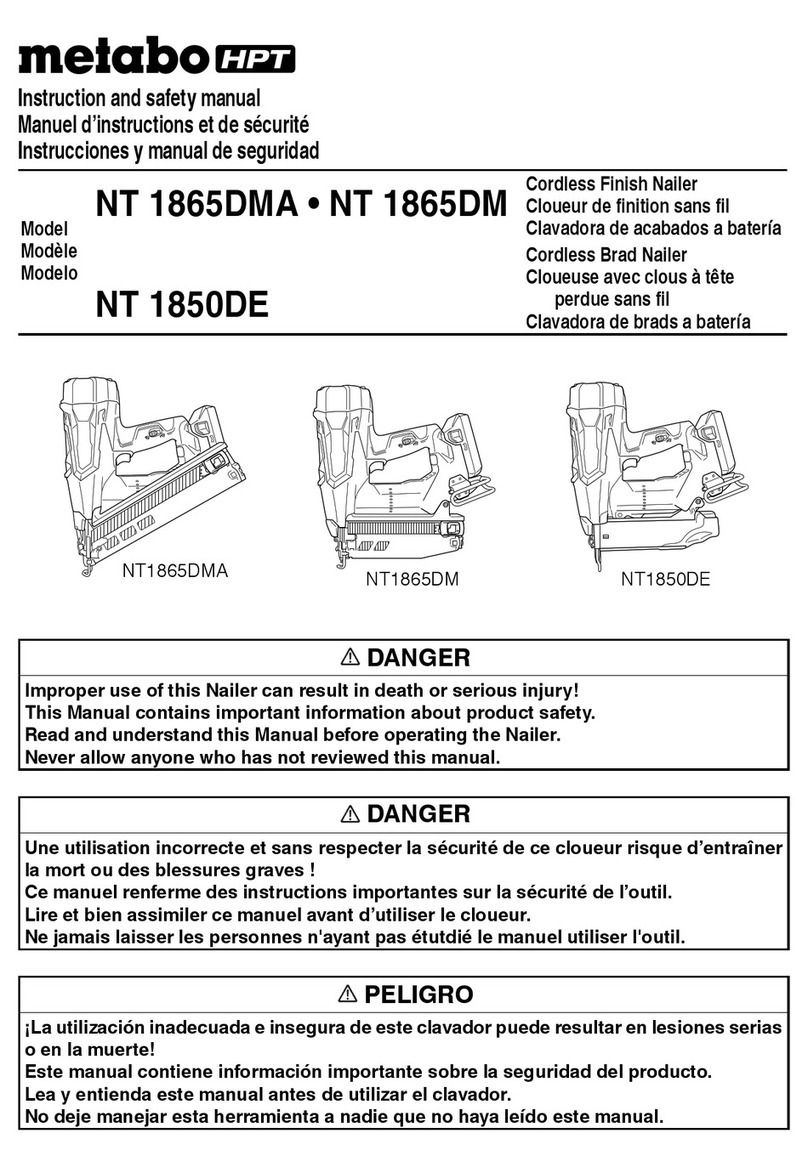 metabo HPT

Instruction and safety manual
Manuel d'instructions et de sécurité
Instrucciones y manual de seguridad

Model
Modèle
Modelo

NT 1865DMA • NT 1865DM

NT 1850DE

Cordless Finish Nailer
Cloueur de finition sans fil
Clavadora de acabados a batería
Cordless Brad Nailer
Cloueuse avec clous à tête perdue sans fil
Clavadora de brads a batería

NT1865DMA

NT1865DM

NT1850DE

⚠ DANGER

Improper use of this Nailer can result in death or serious injury!
This Manual contains important information about product safety.
Read and understand this Manual before operating the Nailer.
Never allow anyone who has not reviewed this manual.

⚠ DANGER

Une utilisation incorrecte et sans respecter la sécurité de ce cloueur risque d'entraîner la mort ou des blessures graves !
Ce manuel renferme des instructions importantes sur la sécurité de l'outil.
Lire et bien assimiler ce manuel avant d'utiliser le cloueur.
Ne jamais laisser les personnes n'ayant pas étutdié le manuel utiliser l'outil.

⚠ PELIGRO

¡La utilización inadecuada e insegura de este clavador puede resultar en lesiones serias o en la muerte!
Este manual contiene información importante sobre la seguridad del producto.
Lea y entienda este manual antes de utilizar el clavador.
No deje manejar esta herramienta a nadie que no haya leído este manual.